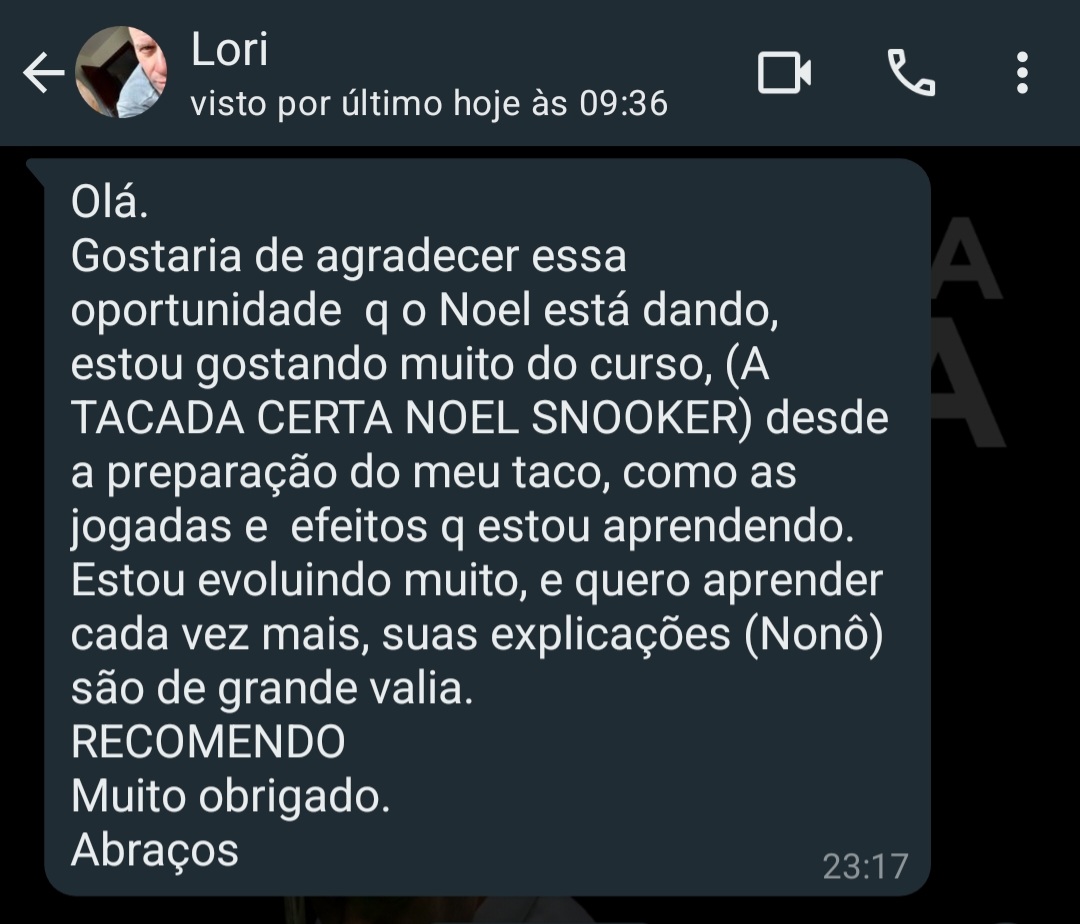 Lori
visto por último hoje às 09:36

Olá.
Gostaria de agradecer essa oportunidade q o Noel está dando, estou gostando muito do curso, (A TACADA CERTA NOEL SNOOKER) desde a preparação do meu taco, como as jogadas e efeitos q estou aprendendo. Estou evoluindo muito, e quero aprender cada vez mais, suas explicações (Nonô) são de grande valia.
RECOMENDO
Muito obrigado.
Abraços
23:17